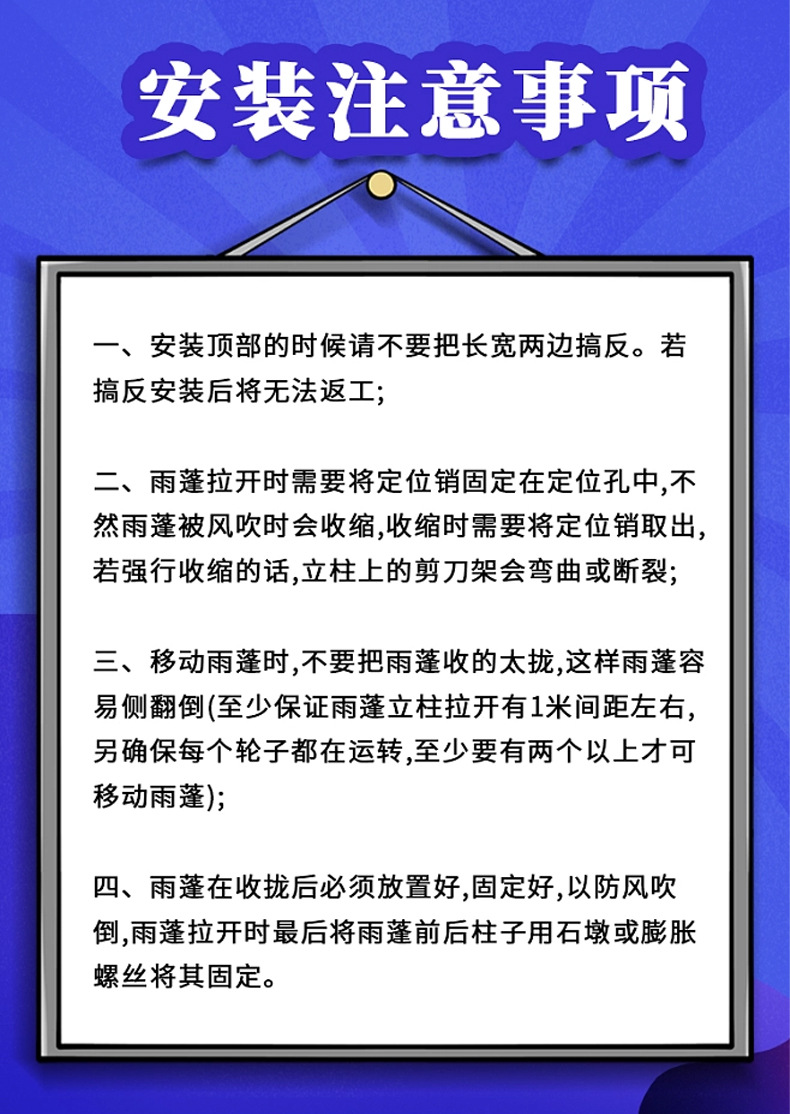 安装注意事项

一、安装顶部的时候请不要把长宽两边搞反。若搞反安装后将无法返工;

二、雨蓬拉开时需要将定位销固定在定位孔中,不然雨蓬被风吹时会收缩,收缩时需要将定位销取出,若强行收缩的话,立柱上的剪刀架会弯曲或断裂;

三、移动雨蓬时,不要把雨蓬收的太拢,这样雨蓬容易侧翻倒(至少保证雨蓬立柱拉开有1米间距左右,另确保每个轮子都在运转,至少要有两个以上才可移动雨蓬);

四、雨蓬在收拢后必须放置好,固定好,以防风吹倒,雨蓬拉开时最后将雨蓬前后柱子用石墩或膨胀螺丝将其固定。